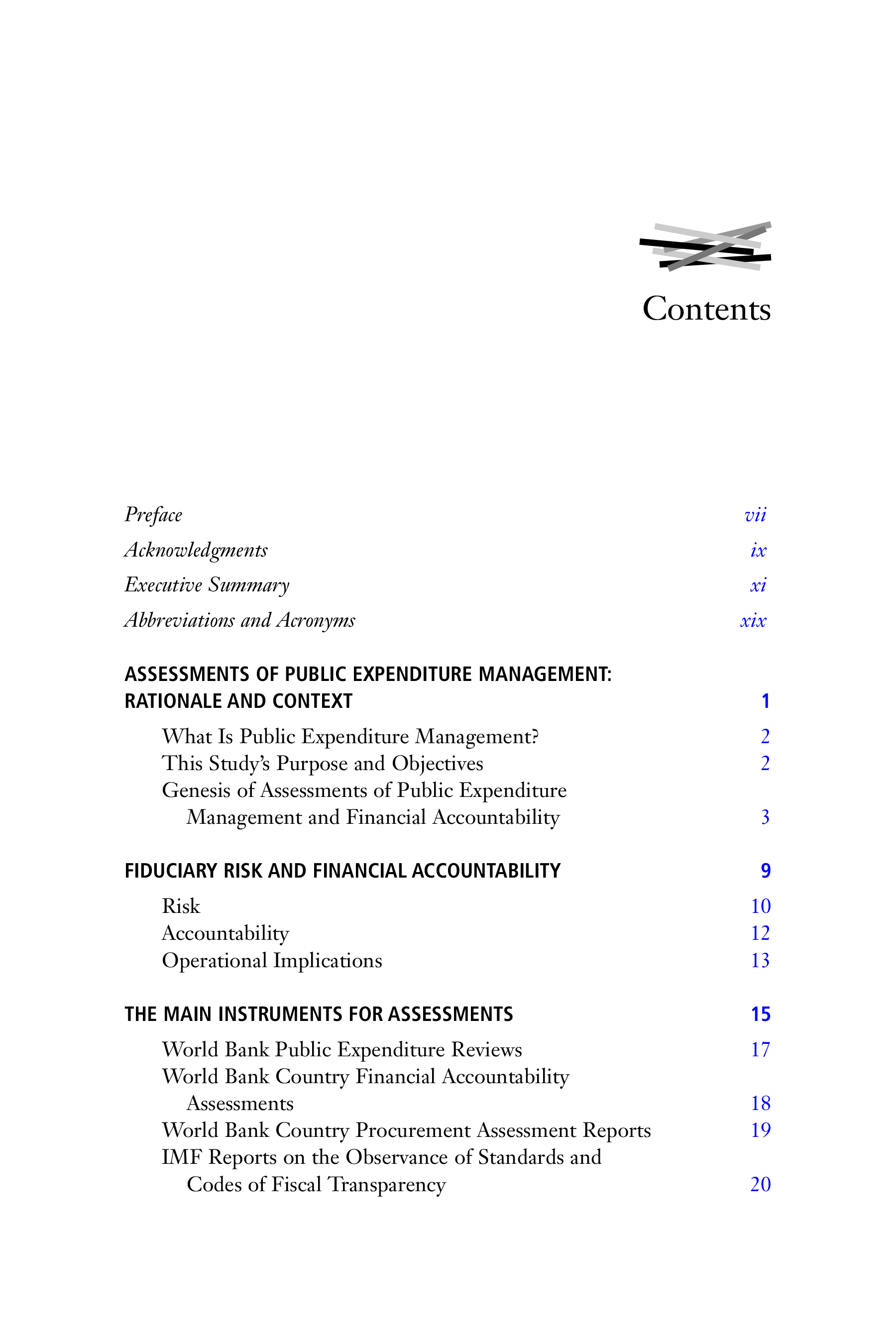 Contents

Preface vii
Acknowledgments ix
Executive Summary xi
Abbreviations and Acronyms xix

ASSESSMENTS OF PUBLIC EXPENDITURE MANAGEMENT: RATIONALE AND CONTEXT 1
What Is Public Expenditure Management? 2
This Study's Purpose and Objectives 2
Genesis of Assessments of Public Expenditure Management and Financial Accountability 3

FIDUCIARY RISK AND FINANCIAL ACCOUNTABILITY 9
Risk 10
Accountability 12
Operational Implications 13

THE MAIN INSTRUMENTS FOR ASSESSMENTS 15
World Bank Public Expenditure Reviews 17
World Bank Country Financial Accountability Assessments 18
World Bank Country Procurement Assessment Reports 19
IMF Reports on the Observance of Standards and Codes of Fiscal Transparency 20